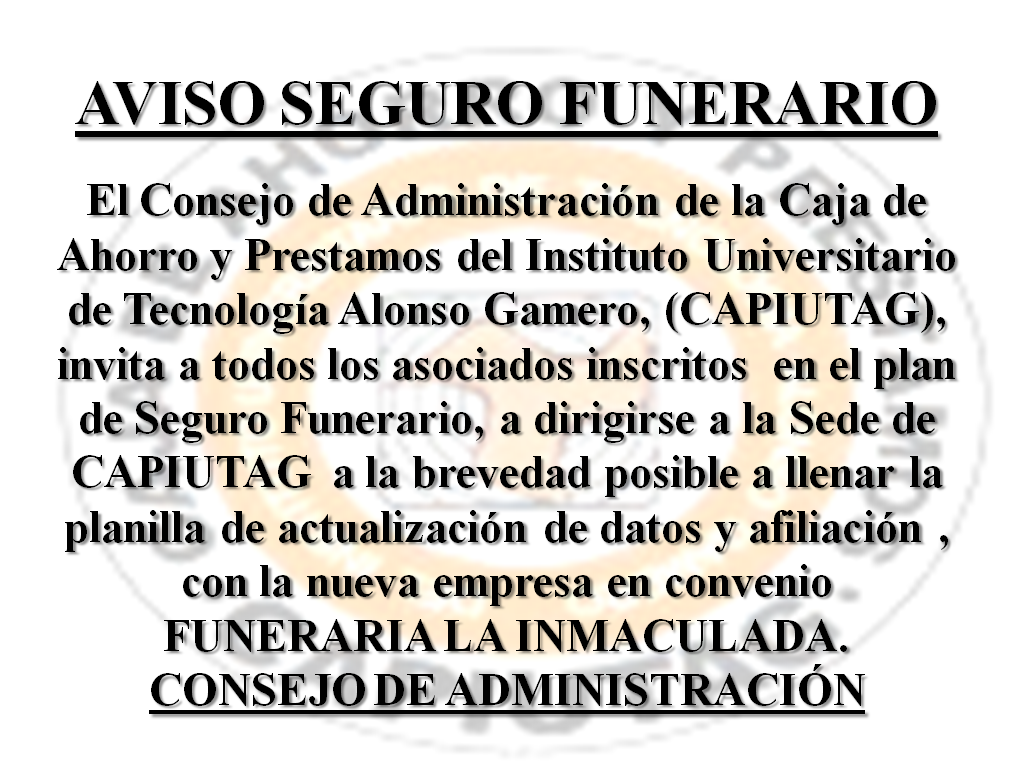 AVISO SEGURO FUNERARIO

El Consejo de Administración de la Caja de Ahorro y Prestamos del Instituto Universitario de Tecnología Alonso Gamero, (CAPIUTAG), invita a todos los asociados inscritos en el plan de Seguro Funerario, a dirigirse a la Sede de CAPIUTAG a la brevedad posible a llenar la planilla de actualización de datos y afiliación , con la nueva empresa en convenio FUNERARIA LA INMACULADA.

CONSEJO DE ADMINISTRACIÓN